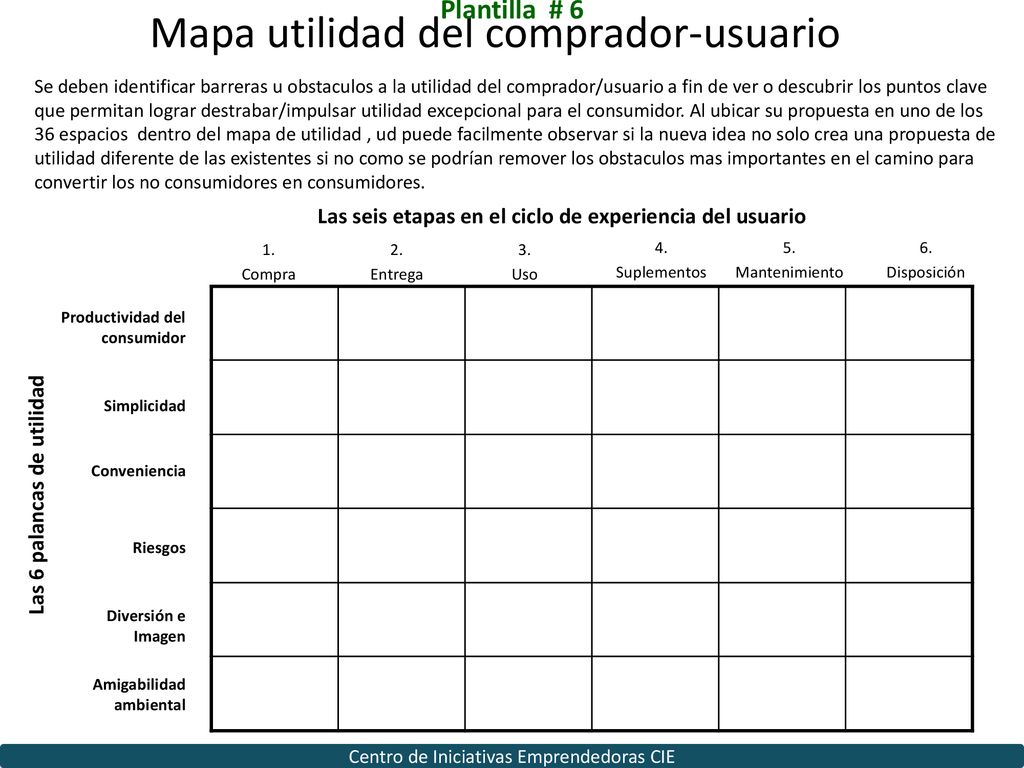 Plantilla # 6
Mapa utilidad del comprador-usuario

Se deben identificar barreras u obstaculos a la utilidad del comprador/usuario a fin de ver o descubrir los puntos clave que permitan lograr destrabar/impulsar utilidad excepcional para el consumidor. Al ubicar su propuesta en uno de los 36 espacios dentro del mapa de utilidad , ud puede facilmente observar si la nueva idea no solo crea una propuesta de utilidad diferente de las existentes si no como se podrían remover los obstaculos mas importantes en el camino para convertir los no consumidores en consumidores.

Las seis etapas en el ciclo de experiencia del usuario

Las 6 palancas de utilidad

| | 1. Compra | 2. Entrega | 3. Uso | 4. Suplementos | 5. Mantenimiento | 6. Disposición |
|---|---|---|---|---|---|---|
| Productividad del consumidor | | | | | | |
| Simplicidad | | | | | | |
| Conveniencia | | | | | | |
| Riesgos | | | | | | |
| Diversión e Imagen | | | | | | |
| Amigabilidad ambiental | | | | | | |

Centro de Iniciativas Emprendedoras CIE